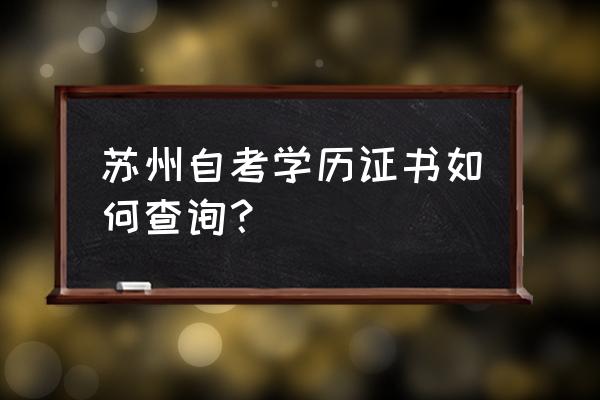 苏州自考学历证书如何查询?